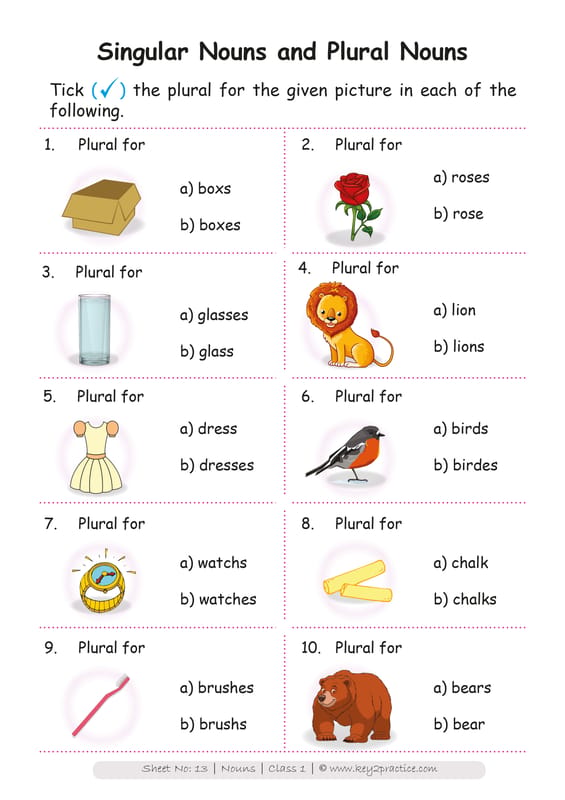 Singular Nouns and Plural Nouns

Tick (✓) the plural for the given picture in each of the following.

1. Plural for

a) boxs

b) boxes

2. Plural for

a) roses

b) rose

3. Plural for

a) glasses

b) glass

4. Plural for

a) lion

b) lions

5. Plural for

a) dress

b) dresses

6. Plural for

a) birds

b) birdes

7. Plural for

a) watchs

b) watches

8. Plural for

a) chalk

b) chalks

9. Plural for

a) brushes

b) brushs

10. Plural for

a) bears

b) bear

Sheet No: 13 | Nouns | Class 1 | © www.key2practice.com